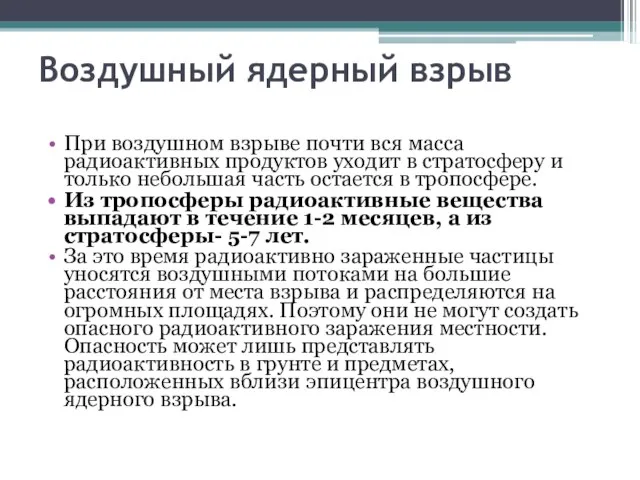 Воздушный ядерный взрыв

• При воздушном взрыве почти вся масса радиоактивных продуктов уходит в стратосферу и только небольшая часть остается в тропосфере.
• Из тропосферы радиоактивные вещества выпадают в течение 1-2 месяцев, а из стратосферы- 5-7 лет.
• За это время радиоактивно зараженные частицы уносятся воздушными потоками на большие расстояния от места взрыва и распределяются на огромных площадях. Поэтому они не могут создать опасного радиоактивного заражения местности. Опасность может лишь представлять радиоактивность в грунте и предметах, расположенных вблизи эпицентра воздушного ядерного взрыва.